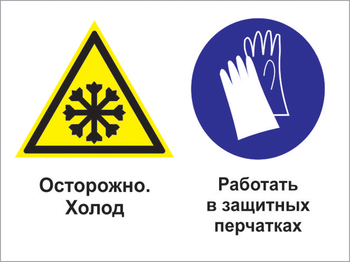 Осторожно. Холод

Работать в защитных перчатках